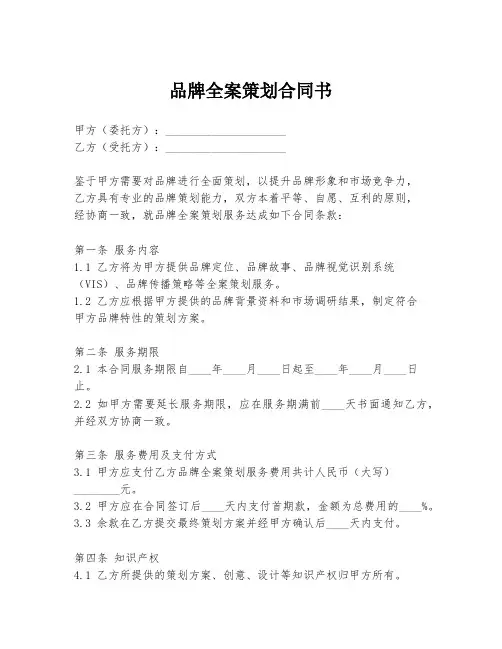 品牌全案策划合同书

甲方（委托方）：____________________
乙方（受托方）：____________________

鉴于甲方需要对品牌进行全面策划，以提升品牌形象和市场竞争力，乙方具有专业的品牌策划能力，双方本着平等、自愿、互利的原则，经协商一致，就品牌全案策划服务达成如下合同条款：

第一条 服务内容
1.1 乙方将为甲方提供品牌定位、品牌故事、品牌视觉识别系统（VIS）、品牌传播策略等全案策划服务。
1.2 乙方应根据甲方提供的品牌背景资料和市场调研结果，制定符合甲方品牌特性的策划方案。

第二条 服务期限
2.1 本合同服务期限自____年____月____日起至____年____月____日止。
2.2 如甲方需要延长服务期限，应在服务期满前____天书面通知乙方，并经双方协商一致。

第三条 服务费用及支付方式
3.1 甲方应支付乙方品牌全案策划服务费用共计人民币（大写）________元。
3.2 甲方应在合同签订后____天内支付首期款，金额为总费用的____%。
3.3 余款在乙方提交最终策划方案并经甲方确认后____天内支付。

第四条 知识产权
4.1 乙方所提供的策划方案、创意、设计等知识产权归甲方所有。